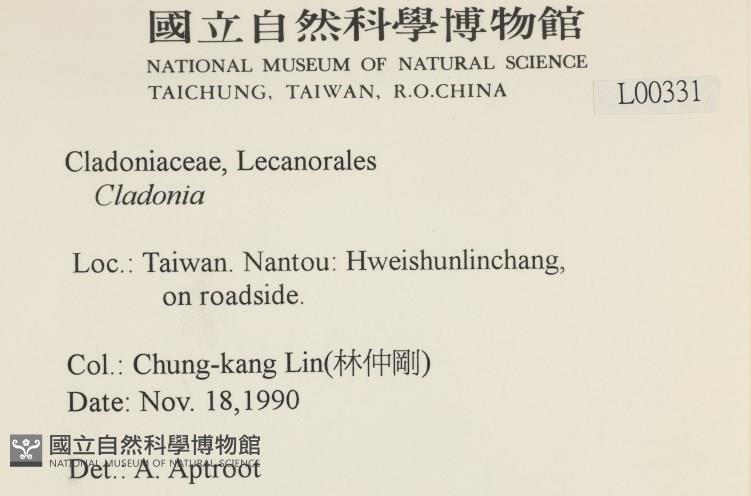 國立自然科學博物館
NATIONAL MUSEUM OF NATURAL SCIENCE
TAICHUNG, TAIWAN, R.O.CHINA

L00331

Cladoniaceae, Lecanorales
Cladonia

Loc.: Taiwan. Nantou: Hweishunlinchang, on roadside.

Col.: Chung-kang Lin(林仲剛)
Date: Nov. 18,1990

Det.: A. Aptroot

國立自然科學博物館
NATIONAL MUSEUM OF NATURAL SCIENCE